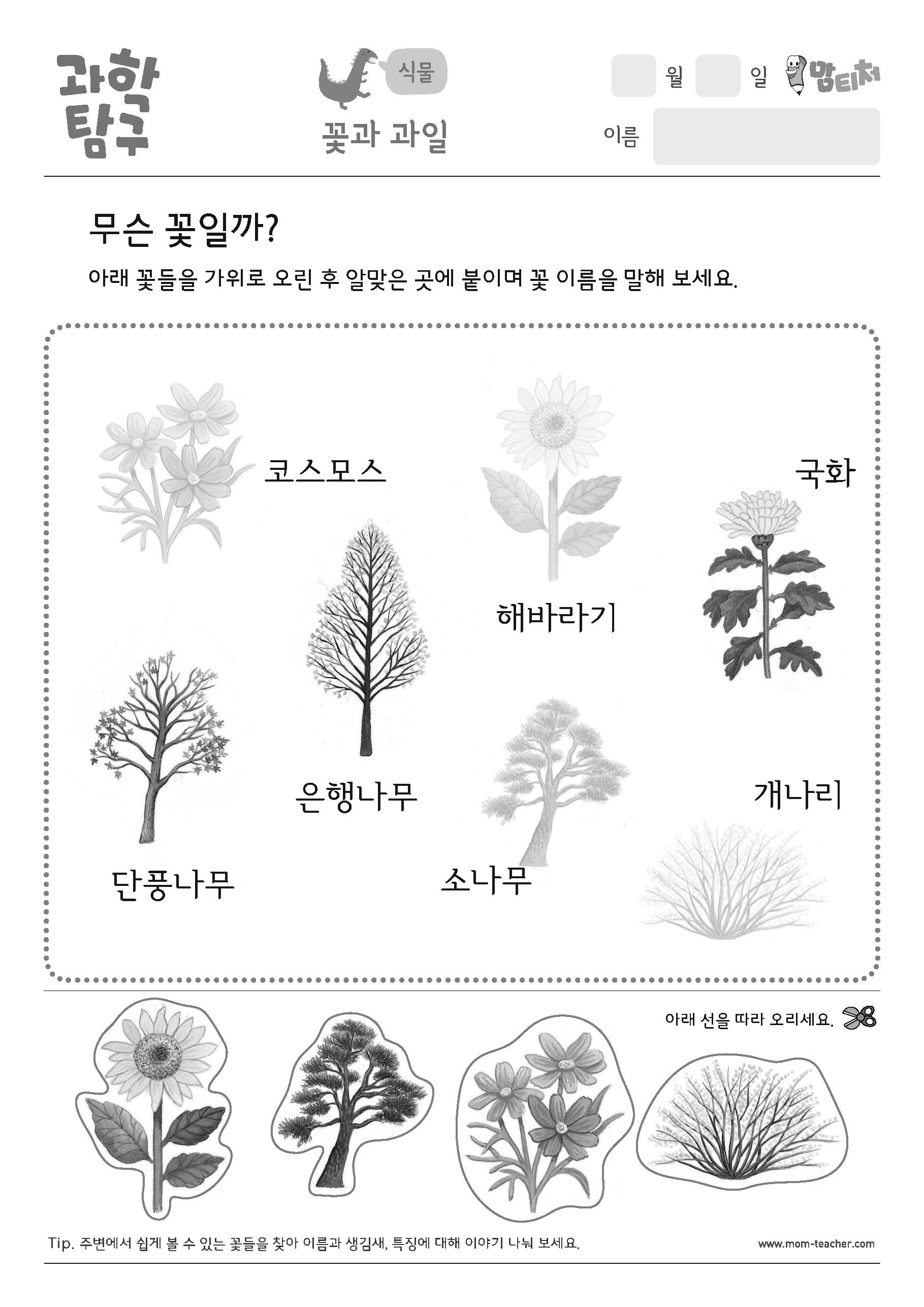 과학
탐구

식물
꽃과 과일

월 일 맘티처
이름

무슨 꽃일까?

아래 꽃들을 가위로 오린 후 알맞은 곳에 붙이며 꽃 이름을 말해 보세요.

코스모스

국화

해바라기

은행나무

개나리

단풍나무

소나무

아래 선을 따라 오리세요.

Tip. 주변에서 쉽게 볼 수 있는 꽃들을 찾아 이름과 생김새, 특징에 대해 이야기 나눠 보세요.

www.mom-teacher.com